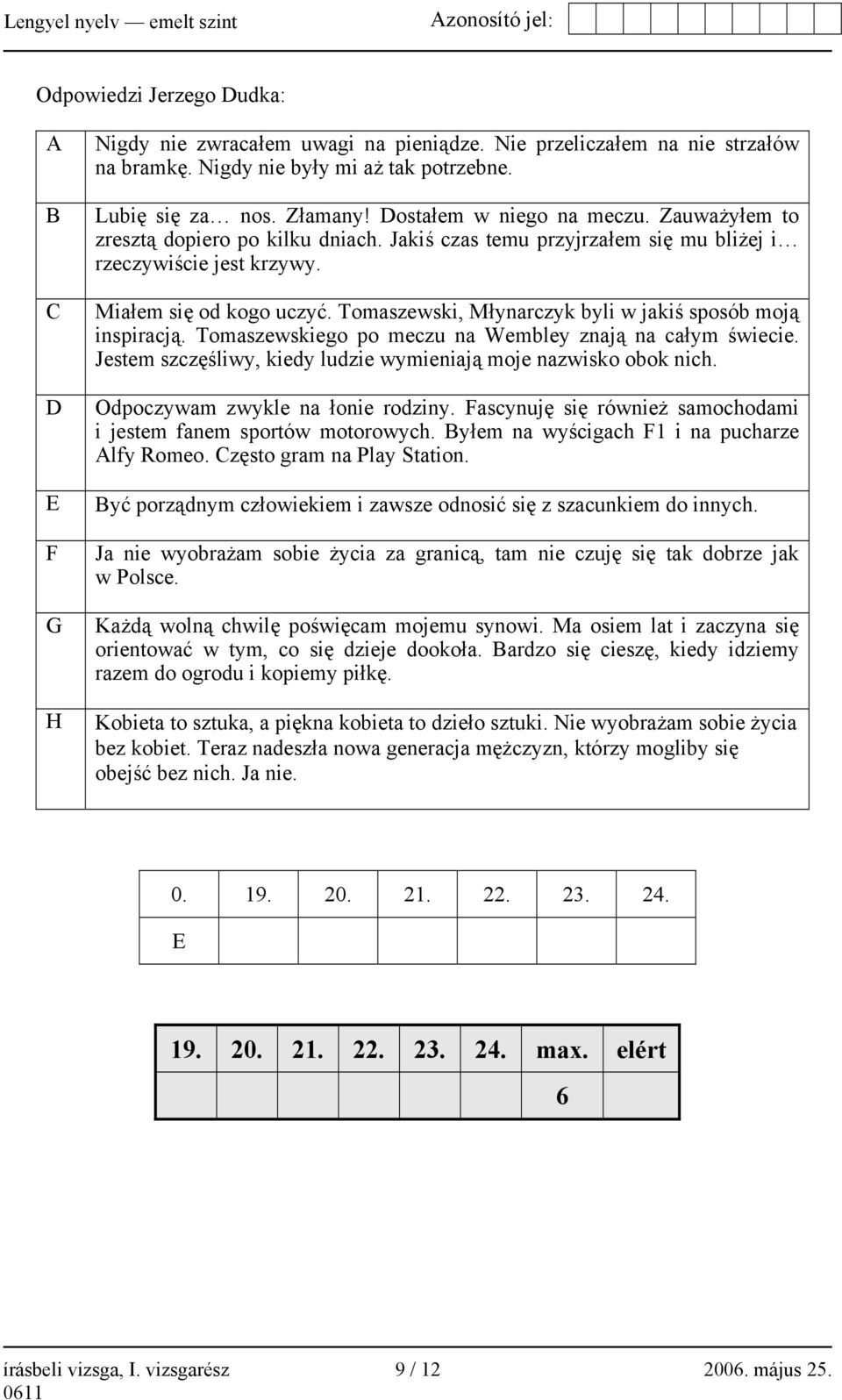 Lengyel nyelv — emelt szint
Azonosító jel:

Odpowiedzi Jerzego Dudka:

| | |
|---|---|
| A | Nigdy nie zwracałem uwagi na pieniądze. Nie przeliczałem na nie strzałów na bramkę. Nigdy nie były mi aż tak potrzebne. |
| B | Lubię się za… nos. Złamany! Dostałem w niego na meczu. Zauważyłem to zresztą dopiero po kilku dniach. Jakiś czas temu przyjrzałem się mu bliżej i… rzeczywiście jest krzywy. |
| C | Miałem się od kogo uczyć. Tomaszewski, Młynarczyk byli w jakiś sposób moją inspiracją. Tomaszewskiego po meczu na Wembley znają na całym świecie. Jestem szczęśliwy, kiedy ludzie wymieniają moje nazwisko obok nich. |
| D | Odpoczywam zwykle na łonie rodziny. Fascynuję się również samochodami i jestem fanem sportów motorowych. Byłem na wyścigach F1 i na pucharze Alfy Romeo. Często gram na Play Station. |
| E | Być porządnym człowiekiem i zawsze odnosić się z szacunkiem do innych. |
| F | Ja nie wyobrażam sobie życia za granicą, tam nie czuję się tak dobrze jak w Polsce. |
| G | Każdą wolną chwilę poświęcam mojemu synowi. Ma osiem lat i zaczyna się orientować w tym, co się dzieje dookoła. Bardzo się cieszę, kiedy idziemy razem do ogrodu i kopiemy piłkę. |
| H | Kobieta to sztuka, a piękna kobieta to dzieło sztuki. Nie wyobrażam sobie życia bez kobiet. Teraz nadeszła nowa generacja mężczyzn, którzy mogliby się obejść bez nich. Ja nie. |

| 0. | 19. | 20. | 21. | 22. | 23. | 24. |
|---|---|---|---|---|---|---|
| E | | | | | | |

| 19. | 20. | 21. | 22. | 23. | 24. | max. | elért |
|---|---|---|---|---|---|---|---|
| | | | | | | 6 | |

írásbeli vizsga, I. vizsgarész 9 / 12 2006. május 25.
0611